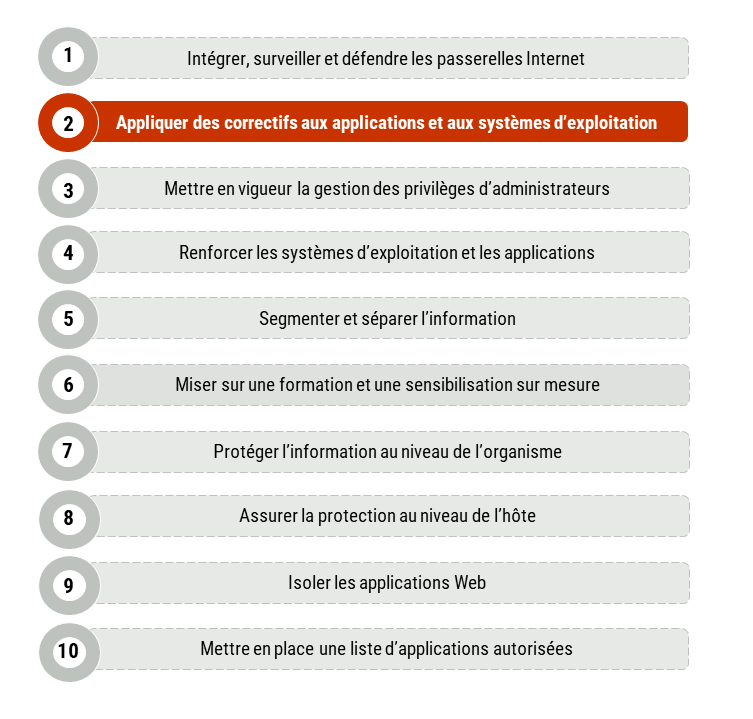 1 Intégrer, surveiller et défendre les passerelles Internet

2 Appliquer des correctifs aux applications et aux systèmes d’exploitation

3 Mettre en vigueur la gestion des privilèges d’administrateurs

4 Renforcer les systèmes d’exploitation et les applications

5 Segmenter et séparer l’information

6 Miser sur une formation et une sensibilisation sur mesure

7 Protéger l’information au niveau de l’organisme

8 Assurer la protection au niveau de l’hôte

9 Isoler les applications Web

10 Mettre en place une liste d’applications autorisées